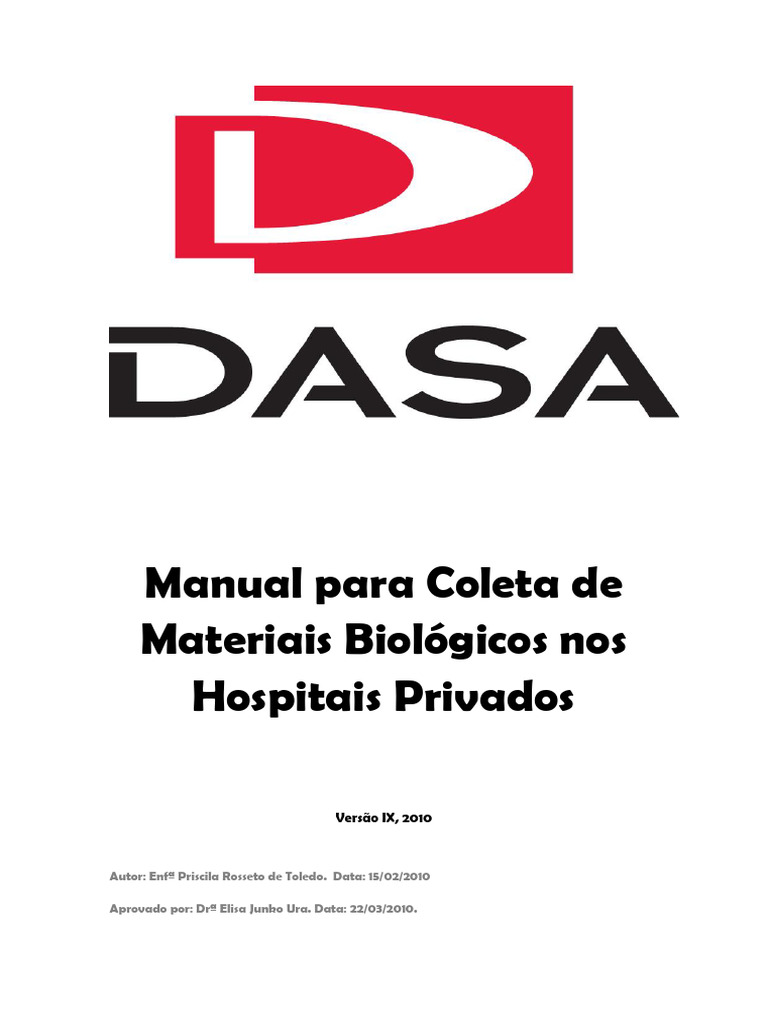 DASA

Manual para Coleta de Materiais Biológicos nos Hospitais Privados

Versão IX, 2010

Autor: Enfª Priscila Rosseto de Toledo. Data: 15/02/2010

Aprovado por: Drª Elisa Junko Ura. Data: 22/03/2010.